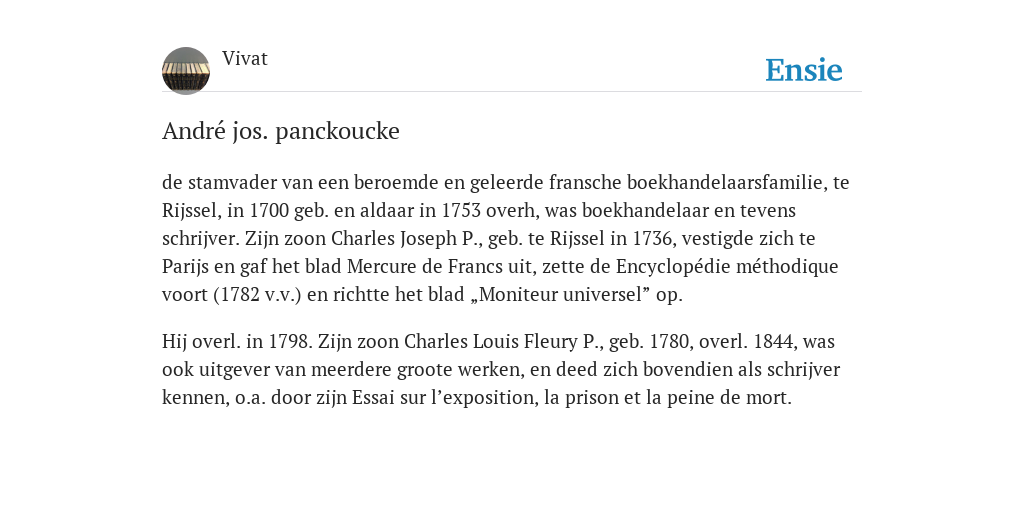 Vivat

Ensie

André jos. panckoucke

de stamvader van een beroemde en geleerde fransche boekhandelaarsfamilie, te Rijssel, in 1700 geb. en aldaar in 1753 overh, was boekhandelaar en tevens schrijver. Zijn zoon Charles Joseph P., geb. te Rijssel in 1736, vestigde zich te Parijs en gaf het blad Mercure de Francs uit, zette de Encyclopédie méthodique voort (1782 v.v.) en richtte het blad „Moniteur universel” op.

Hij overl. in 1798. Zijn zoon Charles Louis Fleury P., geb. 1780, overl. 1844, was ook uitgever van meerdere groote werken, en deed zich bovendien als schrijver kennen, o.a. door zijn Essai sur l’exposition, la prison et la peine de mort.